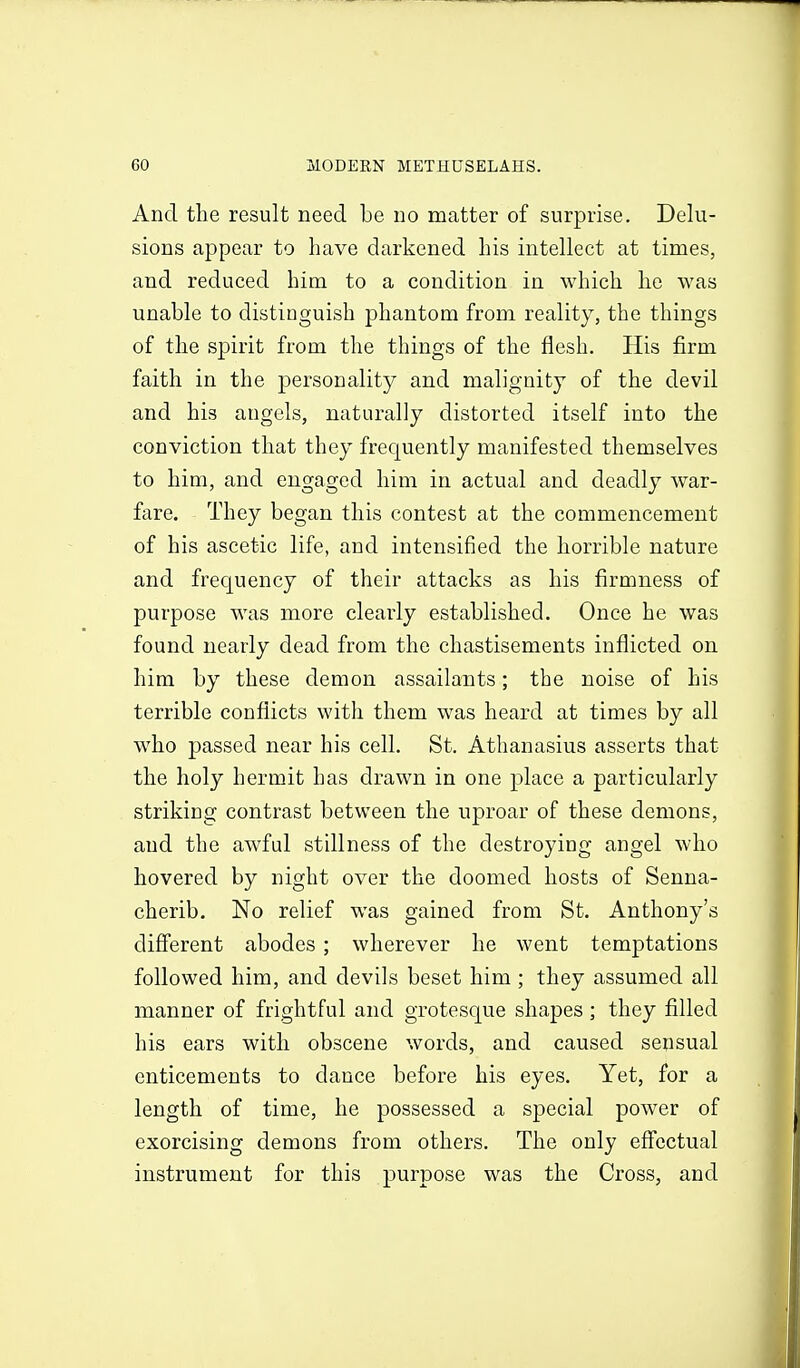 60 MODERN METHUSELAHS.

And the result need be no matter of surprise. Delusions appear to have darkened his intellect at times, and reduced him to a condition in which he was unable to distinguish phantom from reality, the things of the spirit from the things of the flesh. His firm faith in the personality and malignity of the devil and his angels, naturally distorted itself into the conviction that they frequently manifested themselves to him, and engaged him in actual and deadly warfare. They began this contest at the commencement of his ascetic life, and intensified the horrible nature and frequency of their attacks as his firmness of purpose was more clearly established. Once he was found nearly dead from the chastisements inflicted on him by these demon assailants; the noise of his terrible conflicts with them was heard at times by all who passed near his cell. St. Athanasius asserts that the holy hermit has drawn in one place a particularly striking contrast between the uproar of these demons, and the awful stillness of the destroying angel who hovered by night over the doomed hosts of Sennacherib. No relief was gained from St. Anthony's different abodes; wherever he went temptations followed him, and devils beset him; they assumed all manner of frightful and grotesque shapes; they filled his ears with obscene words, and caused sensual enticements to dance before his eyes. Yet, for a length of time, he possessed a special power of exorcising demons from others. The only effectual instrument for this purpose was the Cross, and